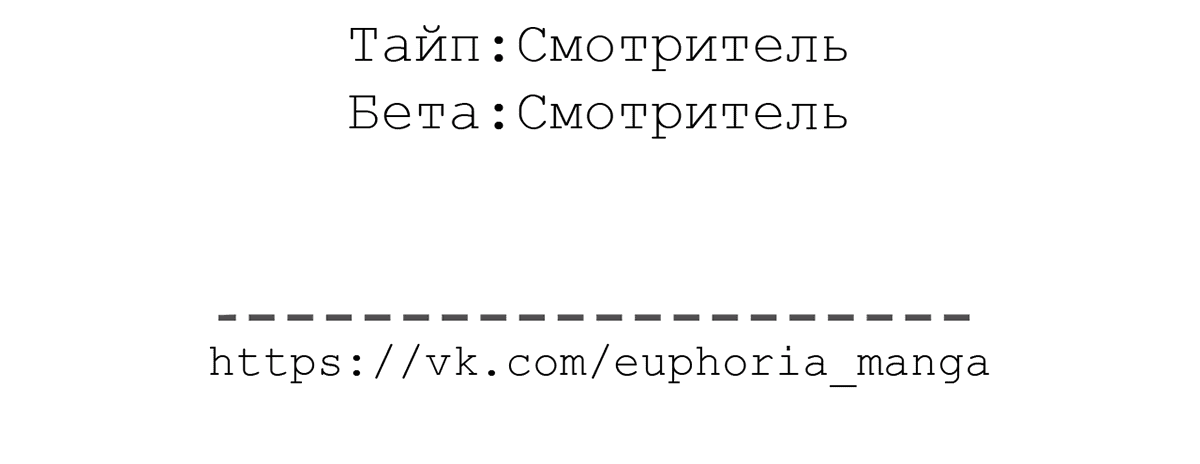 Тайп:Смотритель
Бета:Смотритель

--------------------
https://vk.com/euphoria_manga